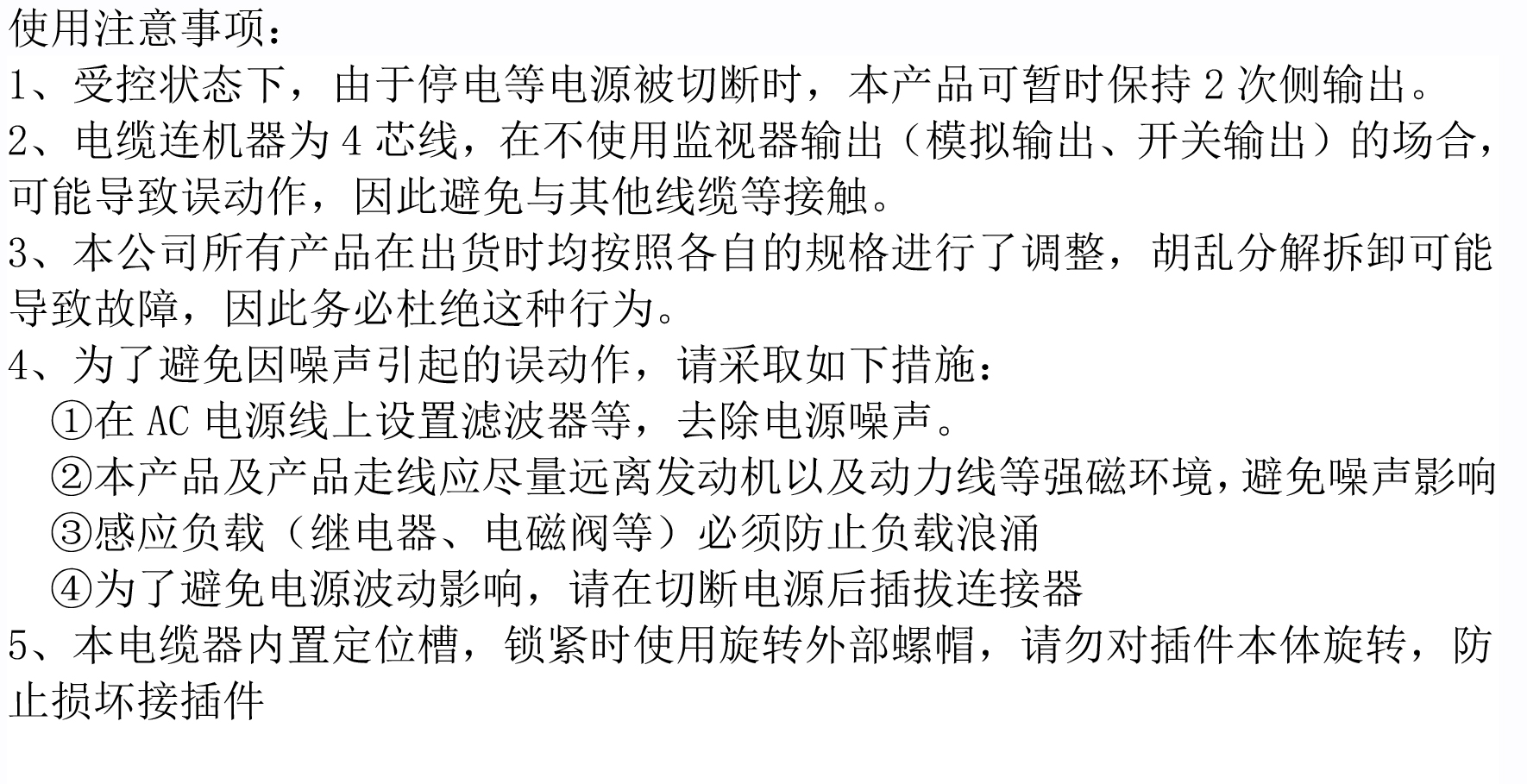 使用注意事项：
1、受控状态下，由于停电等电源被切断时，本产品可暂时保持 2 次侧输出。
2、电缆连机器为 4 芯线，在不使用监视器输出（模拟输出、开关输出）的场合，可能导致误动作，因此避免与其他线缆等接触。
3、本公司所有产品在出货时均按照各自的规格进行了调整，胡乱分解拆卸可能导致故障，因此务必杜绝这种行为。
4、为了避免因噪声引起的误动作，请采取如下措施：
①在 AC 电源线上设置滤波器等，去除电源噪声。
②本产品及产品走线应尽量远离发动机以及动力线等强磁环境，避免噪声影响
③感应负载（继电器、电磁阀等）必须防止负载浪涌
④为了避免电源波动影响，请在切断电源后插拔连接器
5、本电缆器内置定位槽，锁紧时使用旋转外部螺帽，请勿对插件本体旋转，防止损坏接插件